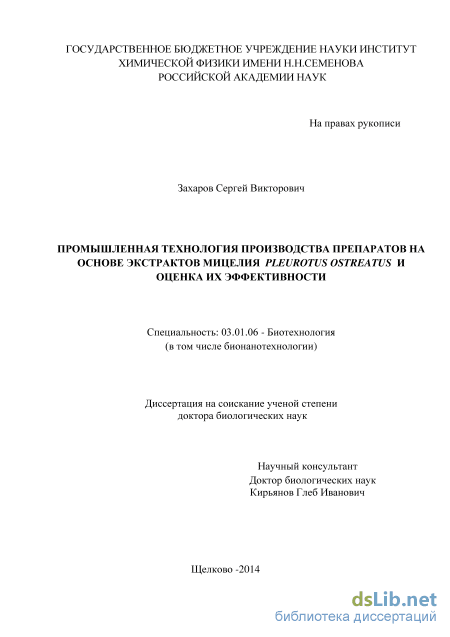 ГОСУДАРСТВЕННОЕ БЮДЖЕТНОЕ УЧРЕЖДЕНИЕ НАУКИ ИНСТИТУТ ХИМИЧЕСКОЙ ФИЗИКИ ИМЕНИ Н.Н.СЕМЕНОВА РОССИЙСКОЙ АКАДЕМИИ НАУК

На правах рукописи

Захаров Сергей Викторович

ПРОМЫШЛЕННАЯ ТЕХНОЛОГИЯ ПРОИЗВОДСТВА ПРЕПАРАТОВ НА ОСНОВЕ ЭКСТРАКТОВ МИЦЕЛИЯ PLEUROTUS OSTREATUS И ОЦЕНКА ИХ ЭФФЕКТИВНОСТИ

Специальность: 03.01.06 - Биотехнология
(в том числе бионанотехнологии)

Диссертация на соискание ученой степени
доктора биологических наук

Научный консультант
Доктор биологических наук
Кирьянов Глеб Иванович

Щелково -2014

dsLib.net
библиотека диссертаций